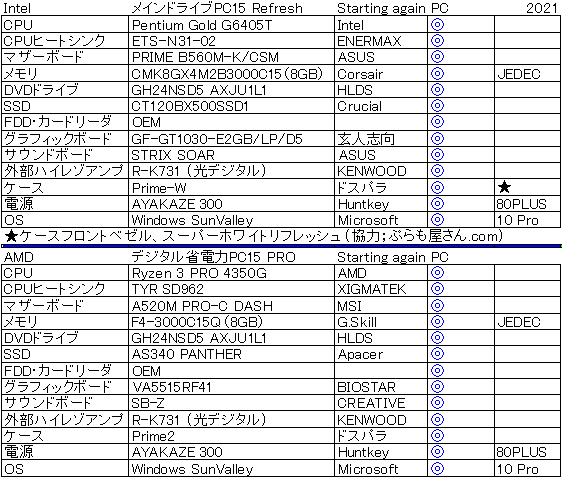 | Intel | メインドライブPC15 Refresh | Starting again PC | | 2021 |
|---|---|---|---|---|
| CPU | Pentium Gold G6405T | Intel | ◎ | |
| CPUヒートシンク | ETS-N31-02 | ENERMAX | ◎ | |
| マザーボード | PRIME B560M-K/CSM | ASUS | ◎ | |
| メモリ | CMK8GX4M2B3000C15(8GB) | Corsair | ◎ | JEDEC |
| DVDドライブ | GH24NSD5 AXJU1L1 | HLDS | ◎ | |
| SSD | CT120BX500SSD1 | Crucial | ◎ | |
| FDD・カードリーダ | OEM | | ◎ | |
| グラフィックボード | GF-GT1030-E2GB/LP/D5 | 玄人志向 | ◎ | |
| サウンドボード | STRIX SOAR | ASUS | ◎ | |
| 外部ハイレゾアンプ | R-K731（光デジタル） | KENWOOD | ◎ | |
| ケース | Prime-W | ドスパラ | ◎ | ★ |
| 電源 | AYAKAZE 300 | Huntkey | ◎ | 80PLUS |
| OS | Windows SunValley | Microsoft | ◎ | 10 Pro |

★ケースフロントベゼル、スーパーホワイトリフレッシュ（協力；ぷらも屋さん.com）

| AMD | デジタル省電力PC15 PRO | Starting again PC | | |
|---|---|---|---|---|
| CPU | Ryzen 3 PRO 4350G | AMD | ◎ | |
| CPUヒートシンク | TYR SD962 | XIGMATEK | ◎ | |
| マザーボード | A520M PRO-C DASH | MSI | ◎ | |
| メモリ | F4-3000C15Q(8GB) | G.Skill | ◎ | JEDEC |
| DVDドライブ | GH24NSD5 AXJU1L1 | HLDS | ◎ | |
| SSD | AS340 PANTHER | Apacer | ◎ | |
| FDD・カードリーダ | OEM | | ◎ | |
| グラフィックボード | VA5515RF41 | BIOSTAR | ◎ | |
| サウンドボード | SB-Z | CREATIVE | ◎ | |
| 外部ハイレゾアンプ | R-K731（光デジタル） | KENWOOD | ◎ | |
| ケース | Prime2 | ドスパラ | ◎ | |
| 電源 | AYAKAZE 300 | Huntkey | ◎ | 80PLUS |
| OS | Windows SunValley | Microsoft | ◎ | 10 Pro |